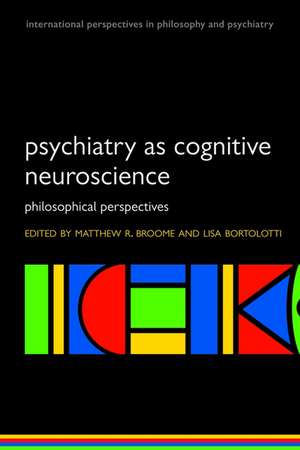 international perspectives in philosophy and psychiatry

psychiatry as cognitive neuroscience

philosophical perspectives

EDITED BY MATTHEW R. BROOME AND LISA BORTOLOTTI